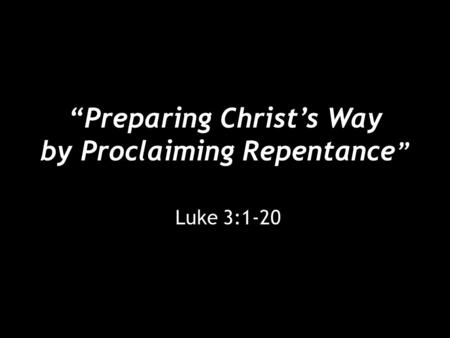 “Preparing Christ’s Way by Proclaiming Repentance”

Luke 3:1-20